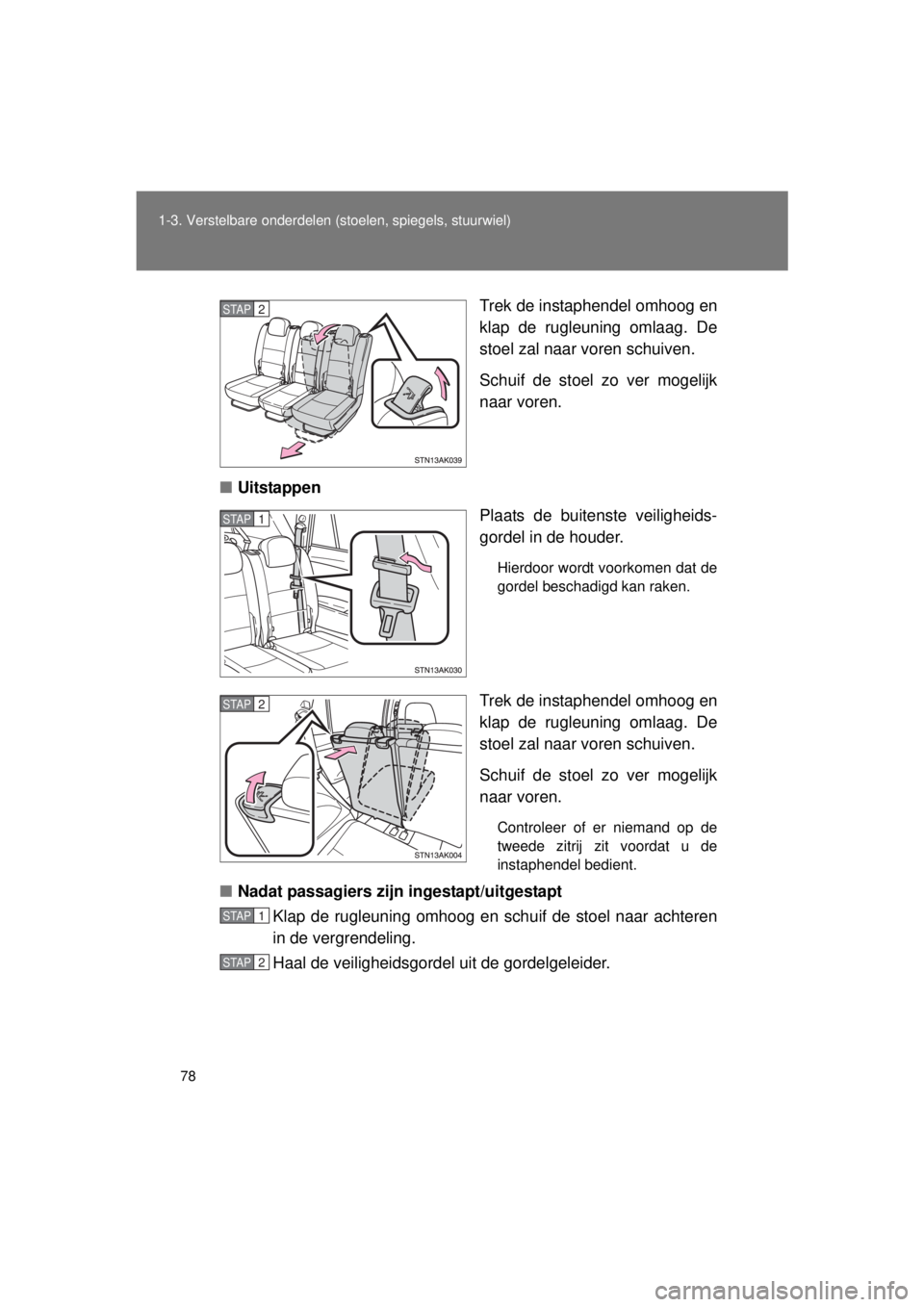 1-3. Verstelbare onderdelen (stoelen, spiegels, stuurwiel)

STAP 2

STN13AK039

Trek de instaphendel omhoog en klap de rugleuning omlaag. De stoel zal naar voren schuiven.

Schuif de stoel zo ver mogelijk naar voren.

■ Uitstappen

STAP 1

STN13AK030

Plaats de buitenste veiligheidsgordel in de houder.

Hierdoor wordt voorkomen dat de gordel beschadigd kan raken.

STAP 2

STN13AK004

Trek de instaphendel omhoog en klap de rugleuning omlaag. De stoel zal naar voren schuiven.

Schuif de stoel zo ver mogelijk naar voren.

Controleer of er niemand op de tweede zitrij zit voordat u de instaphendel bedient.

■ Nadat passagiers zijn ingestapt/uitgestapt

STAP 1 Klap de rugleuning omhoog en schuif de stoel naar achteren in de vergrendeling.

STAP 2 Haal de veiligheidsgordel uit de gordelgeleider.

78

carmanualsonline.info